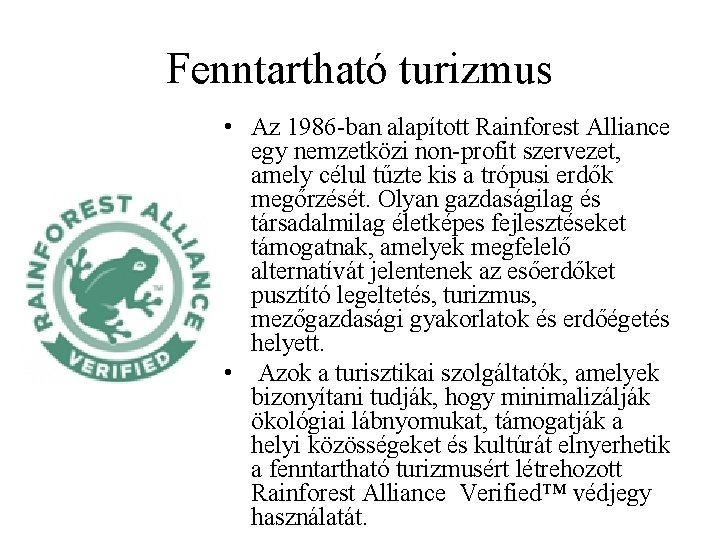 Fenntartható turizmus

RAINFOREST ALLIANCE
VERIFIED

• Az 1986-ban alapított Rainforest Alliance egy nemzetközi non-profit szervezet, amely célul tűzte kis a trópusi erdők megőrzését. Olyan gazdaságilag és társadalmilag életképes fejlesztéseket támogatnak, amelyek megfelelő alternatívát jelentenek az esőerdőket pusztító legeltetés, turizmus, mezőgazdasági gyakorlatok és erdőégetés helyett.
• Azok a turisztikai szolgáltatók, amelyek bizonyítani tudják, hogy minimalizálják ökológiai lábnyomukat, támogatják a helyi közösségeket és kultúrát elnyerhetik a fenntartható turizmusért létrehozott Rainforest Alliance Verified™ védjegy használatát.